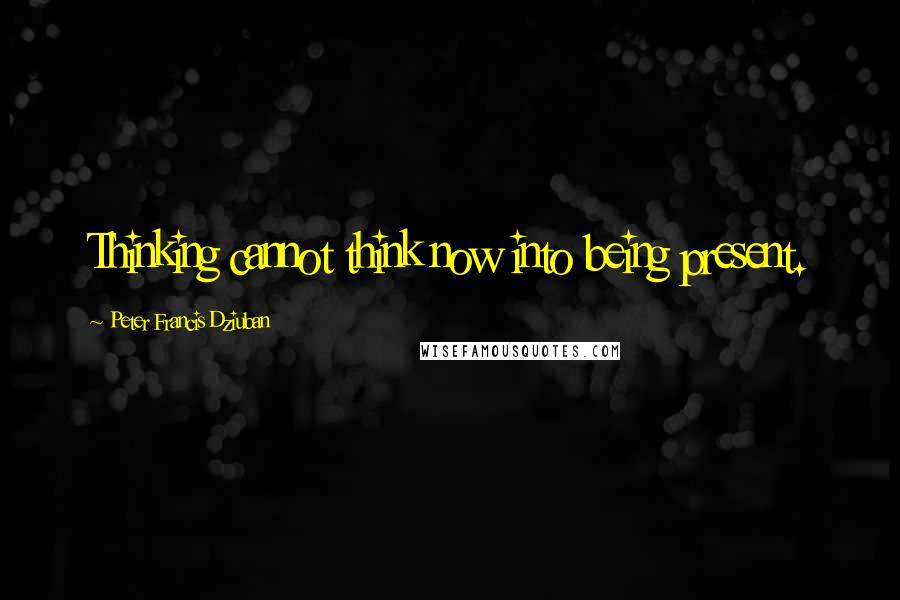 Thinking cannot think now into being present.

~ Peter Francis Dziuban

WISEFAMOUSQUOTES.COM